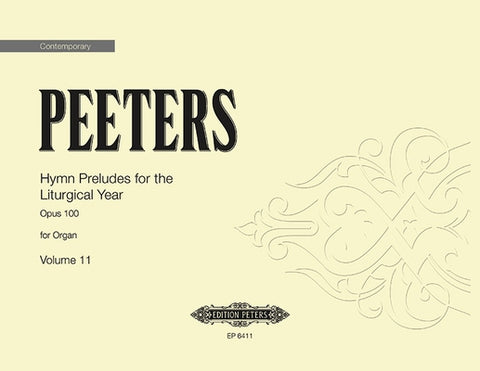 Contemporary

PEETERS

Hymn Preludes for the Liturgical Year

Opus 100

for Organ

Volume 11

EDITION PETERS

EP 6411